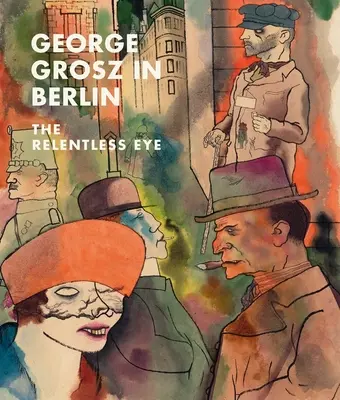 GEORGE GROSZ IN BERLIN

THE RELENTLESS EYE